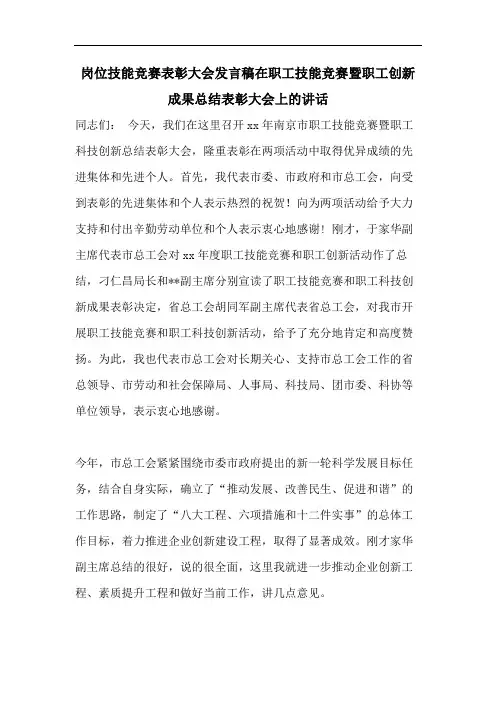 岗位技能竞赛表彰大会发言稿在职工技能竞赛暨职工创新成果总结表彰大会上的讲话

同志们： 今天，我们在这里召开 xx 年南京市职工技能竞赛暨职工科技创新总结表彰大会，隆重表彰在两项活动中取得优异成绩的先进集体和先进个人。首先，我代表市委、市政府和市总工会，向受到表彰的先进集体和个人表示热烈的祝贺！向为两项活动给予大力支持和付出辛勤劳动单位和个人表示衷心地感谢！刚才，于家华副主席代表市总工会对 xx 年度职工技能竞赛和职工创新活动作了总结，刁仁昌局长和**副主席分别宣读了职工技能竞赛和职工科技创新成果表彰决定，省总工会胡同军副主席代表省总工会，对我市开展职工技能竞赛和职工科技创新活动，给予了充分地肯定和高度赞扬。为此，我也代表市总工会对长期关心、支持市总工会工作的省总领导、市劳动和社会保障局、人事局、科技局、团市委、科协等单位领导，表示衷心地感谢。

今年，市总工会紧紧围绕市委市政府提出的新一轮科学发展目标任务，结合自身实际，确立了“推动发展、改善民生、促进和谐”的工作思路，制定了“八大工程、六项措施和十二件实事”的总体工作目标，着力推进企业创新建设工程，取得了显著成效。刚才家华副主席总结的很好，说的很全面，这里我就进一步推动企业创新工程、素质提升工程和做好当前工作，讲几点意见。